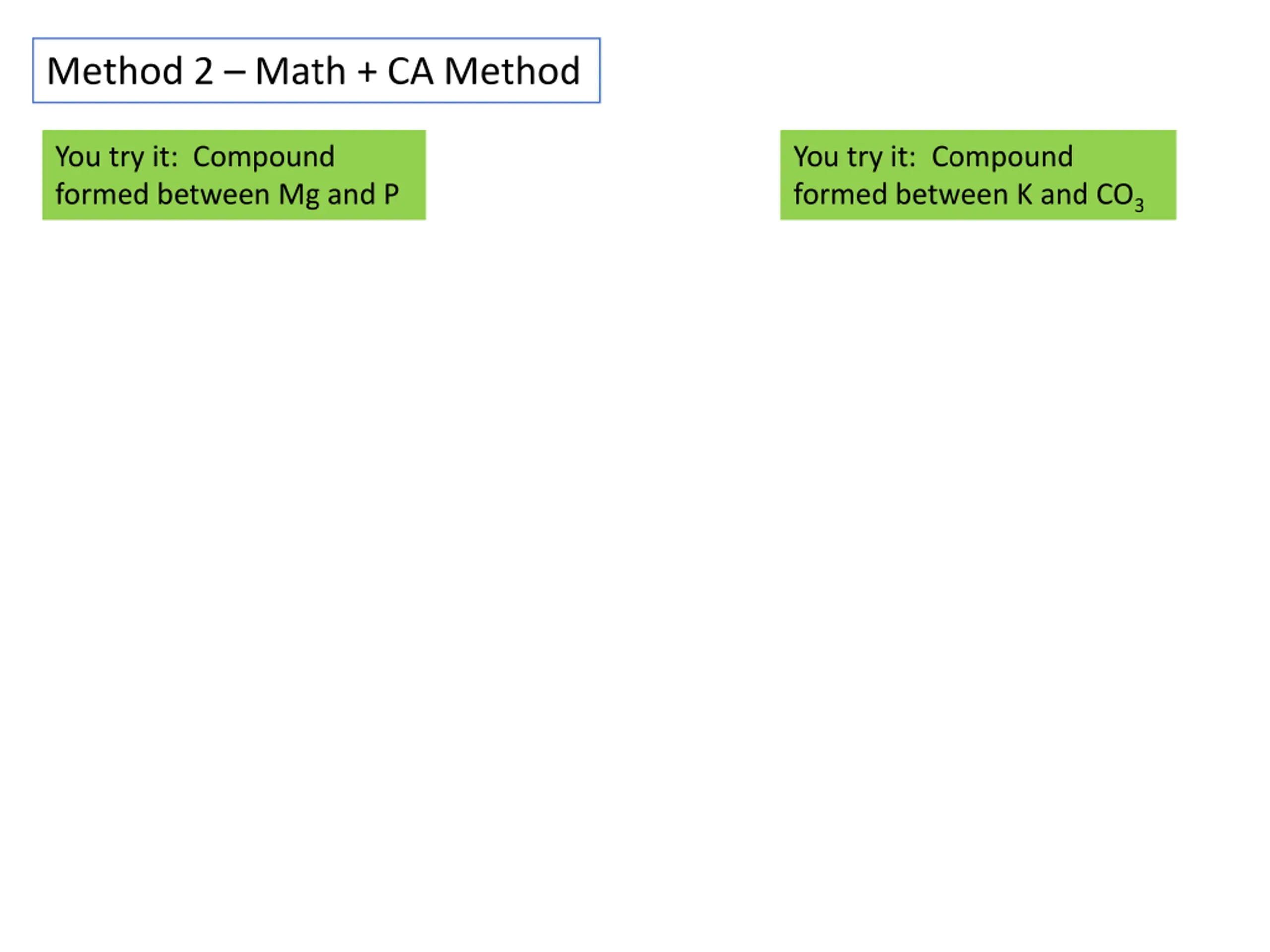 Method 2 – Math + CA Method

You try it: Compound formed between Mg and P

You try it: Compound formed between K and $CO_3$